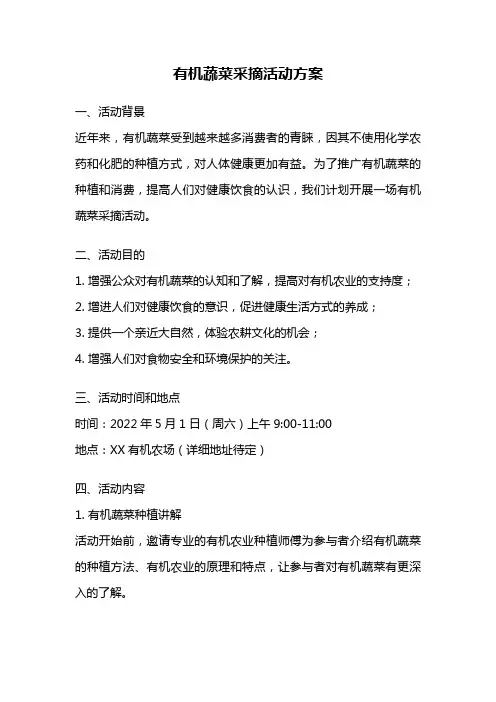 有机蔬菜采摘活动方案

一、活动背景

近年来，有机蔬菜受到越来越多消费者的青睐，因其不使用化学农药和化肥的种植方式，对人体健康更加有益。为了推广有机蔬菜的种植和消费，提高人们对健康饮食的认识，我们计划开展一场有机蔬菜采摘活动。

二、活动目的

1. 增强公众对有机蔬菜的认知和了解，提高对有机农业的支持度；

2. 增进人们对健康饮食的意识，促进健康生活方式的养成；

3. 提供一个亲近大自然，体验农耕文化的机会；

4. 增强人们对食物安全和环境保护的关注。

三、活动时间和地点

时间：2022 年 5 月 1 日（周六）上午 9:00-11:00

地点：XX 有机农场（详细地址待定）

四、活动内容

1. 有机蔬菜种植讲解

活动开始前，邀请专业的有机农业种植师傅为参与者介绍有机蔬菜的种植方法、有机农业的原理和特点，让参与者对有机蔬菜有更深入的了解。